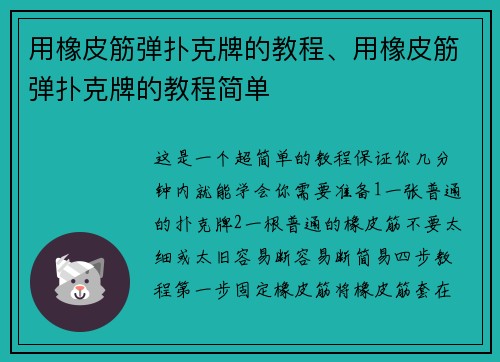 用橡皮筋弹扑克牌的教程、用橡皮筋弹扑克牌的教程简单

这是一个超简单的教程保证你几分钟内就能学会你需要准备1一张普通的扑克牌2一根普通的橡皮筋不要太细或太旧容易断容易断简易四步教程第一步固定橡皮筋将橡皮筋套在